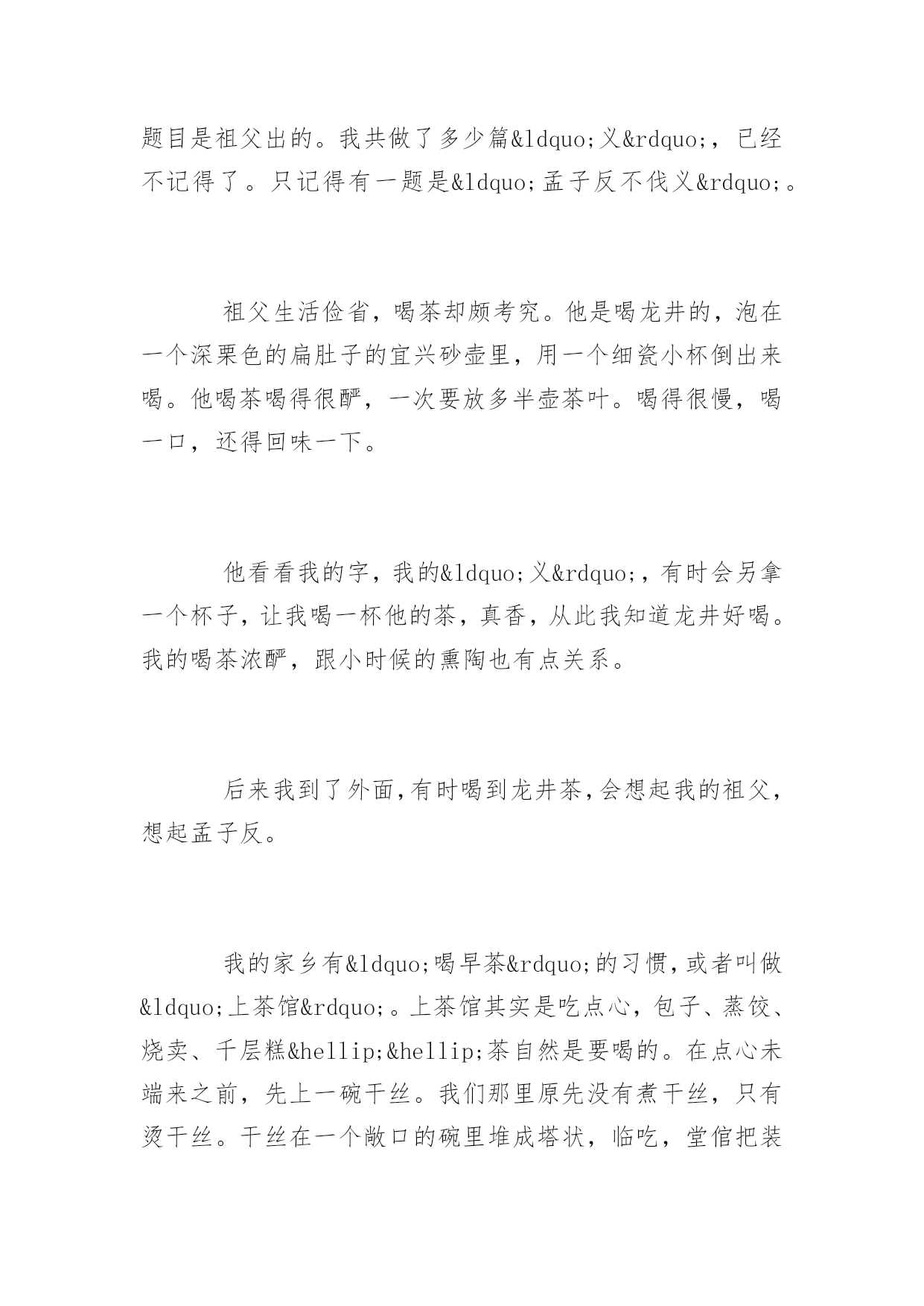 题目是祖父出的。我共做了多少篇&ldquo;义&rdquo;，已经不记得了。只记得有一题是&ldquo;孟子反不伐义&rdquo;。

祖父生活俭省，喝茶却颇考究。他是喝龙井的，泡在一个深栗色的扁肚子的宜兴砂壶里，用一个细瓷小杯倒出来喝。他喝茶喝得很酽，一次要放多半壶茶叶。喝得很慢，喝一口，还得回味一下。

他看看我的字，我的&ldquo;义&rdquo;，有时会另拿一个杯子，让我喝一杯他的茶，真香，从此我知道龙井好喝。我的喝茶浓酽，跟小时候的熏陶也有点关系。

后来我到了外面，有时喝到龙井茶，会想起我的祖父，想起孟子反。

我的家乡有&ldquo;喝早茶&rdquo;的习惯，或者叫做&ldquo;上茶馆&rdquo;。上茶馆其实是吃点心，包子、蒸饺、烧卖、千层糕&hellip;&hellip;茶自然是要喝的。在点心未端来之前，先上一碗干丝。我们那里原先没有煮干丝，只有烫干丝。干丝在一个敞口的碗里堆成塔状，临吃，堂倌把装